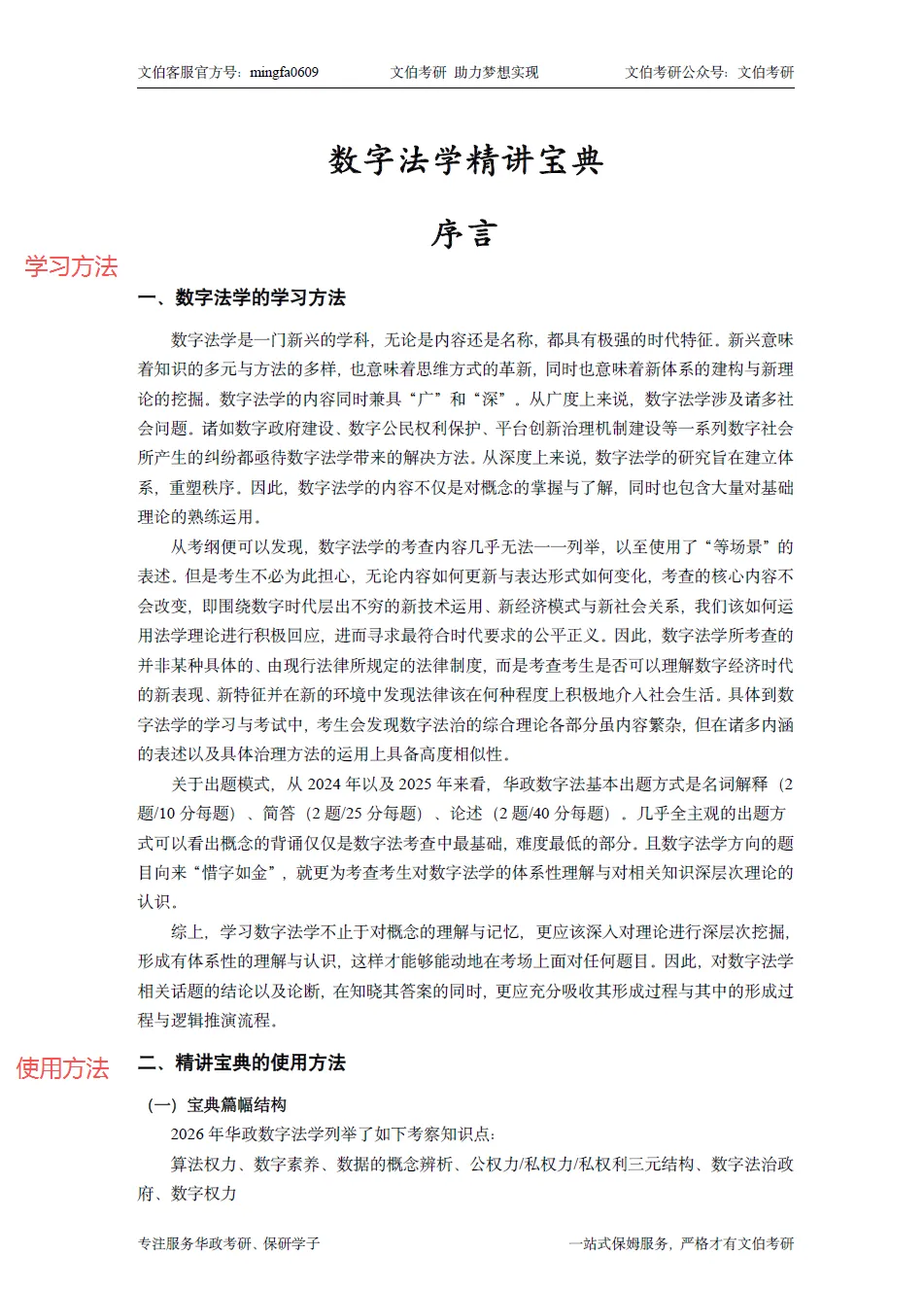 文伯客服官方号：mingfa0609　　文伯考研 助力梦想实现　　文伯考研公众号：文伯考研

数字法学精讲宝典

序言

学习方法

一、数字法学的学习方法

数字法学是一门新兴的学科，无论是内容还是名称，都具有极强的时代特征。新兴意味着知识的多元与方法的多样，也意味着思维方式的革新，同时也意味着新体系的建构与新理论的挖掘。数字法学的内容同时兼具“广”和“深”。从广度上来说，数字法学涉及诸多社会问题。诸如数字政府建设、数字公民权利保护、平台创新治理机制建设等一系列数字社会所产生的纠纷都亟待数字法学带来的解决方法。从深度上来说，数字法学的研究旨在建立体系，重塑秩序。因此，数字法学的内容不仅是对概念的掌握与了解，同时也包含大量对基础理论的熟练运用。

从考纲便可以发现，数字法学的考查内容几乎无法一一列举，以至使用了“等场景”的表述。但是考生不必为此担心，无论内容如何更新与表达形式如何变化，考查的核心内容不会改变，即围绕数字时代层出不穷的新技术运用、新经济模式与新社会关系，我们该如何运用法学理论进行积极回应，进而寻求最符合时代要求的公平正义。因此，数字法学所考查的并非某种具体的、由现行法律所规定的法律制度，而是考查考生是否可以理解数字经济时代的新表现、新特征并在新的环境中发现法律该在何种程度上积极地介入社会生活。具体到数字法学的学习与考试中，考生会发现数字法治的综合理论各部分虽内容繁杂，但在诸多内涵的表述以及具体治理方法的运用上具备高度相似性。

关于出题模式，从 2024 年以及 2025 年来看，华政数字法基本出题方式是名词解释（2题/10 分每题）、简答（2 题/25 分每题）、论述（2 题/40 分每题）。几乎全主观的出题方式可以看出概念的背诵仅仅是数字法考查中最基础，难度最低的部分。且数字法学方向的题目向来“惜字如金”，就更为考查考生对数字法学的体系性理解与对相关知识深层次理论的认识。

综上，学习数字法学不止于对概念的理解与记忆，更应该深入对理论进行深层次挖掘，形成有体系性的理解与认识，这样才能够能动地在考场上面对任何题目。因此，对数字法学相关话题的结论以及论断，在知晓其答案的同时，更应充分吸收其形成过程与其中的形成过程与逻辑推演流程。

使用方法

二、精讲宝典的使用方法

（一）宝典篇幅结构

2026 年华政数字法学列举了如下考察知识点：

算法权力、数字素养、数据的概念辨析、公权力/私权力/私权利三元结构、数字法治政府、数字权力

专注服务华政考研、保研学子　　一站式保姆服务，严格才有文伯考研